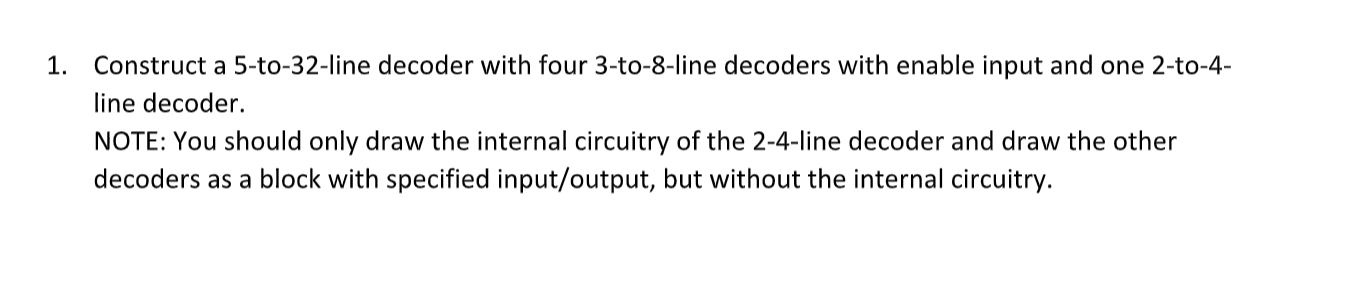 1. Construct a 5-to-32-line decoder with four 3-to-8-line decoders with enable input and one 2-to-4-line decoder.
NOTE: You should only draw the internal circuitry of the 2-4-line decoder and draw the other decoders as a block with specified input/output, but without the internal circuitry.